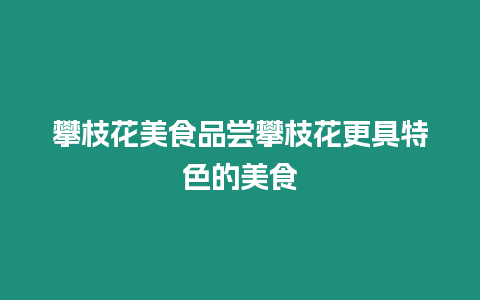 攀枝花美食品尝攀枝花更具特色的美食